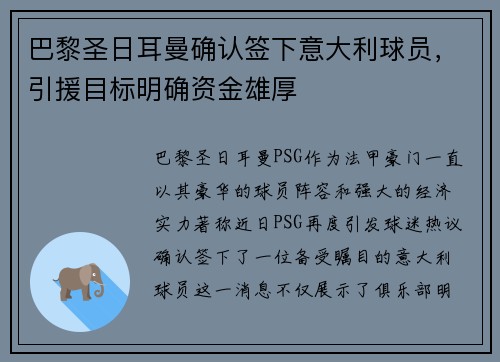 巴黎圣日耳曼确认签下意大利球员，引援目标明确资金雄厚

巴黎圣日耳曼PSG作为法甲豪门一直以其豪华的球员阵容和强大的经济实力著称近日PSG再度引发球迷热议确认签下了一位备受瞩目的意大利球员这一消息不仅展示了俱乐部明